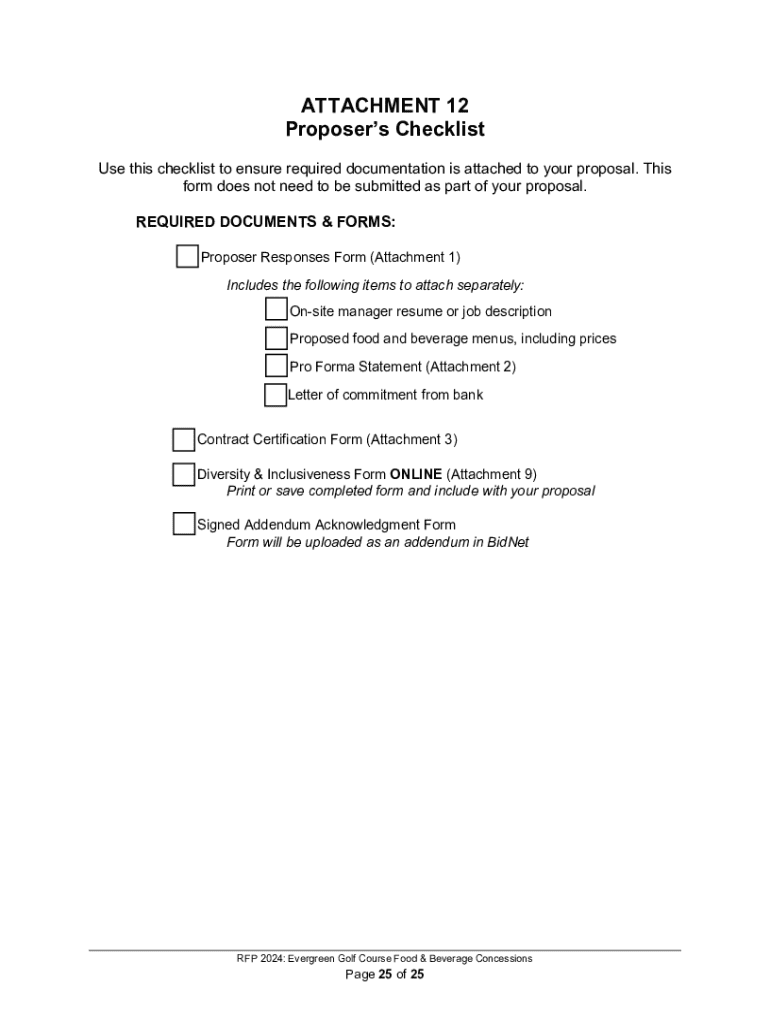 ATTACHMENT 12
Proposer's Checklist

Use this checklist to ensure required documentation is attached to your proposal. This form does not need to be submitted as part of your proposal.

REQUIRED DOCUMENTS & FORMS:

Proposer Responses Form (Attachment 1)

Includes the following items to attach separately:

On-site manager resume or job description

Proposed food and beverage menus, including prices

Pro Forma Statement (Attachment 2)

Letter of commitment from bank

Contract Certification Form (Attachment 3)

Diversity & Inclusiveness Form ONLINE (Attachment 9)
Print or save completed form and include with your proposal

Signed Addendum Acknowledgment Form
Form will be uploaded as an addendum in BidNet

RFP 2024: Evergreen Golf Course Food & Beverage Concessions
Page 25 of 25